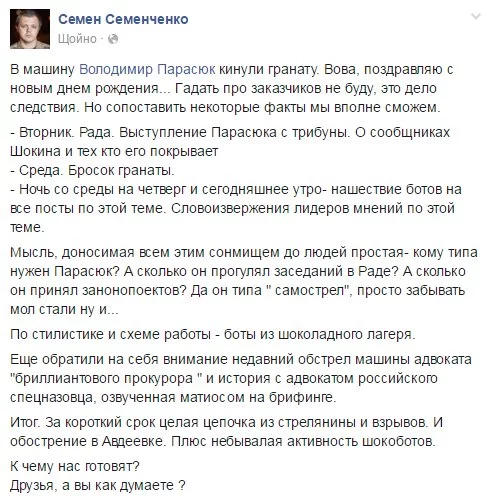 Семен Семенченко
Щойно ·

В машину Володимир Парасюк кинули гранату. Вова, поздравляю с новым днем рождения... Гадать про заказчиков не буду, это дело следствия. Но сопоставить некоторые факты мы вполне сможем.

- Вторник. Рада. Выступление Парасюка с трибуны. О сообщниках Шокина и тех кто его покрывает
- Среда. Бросок гранаты.
- Ночь со среды на четверг и сегодняшнее утро- нашествие ботов на все посты по этой теме. Словоизвержения лидеров мнений по этой теме.

Мысль, доносимая всем этим сонмищем до людей простая- кому типа нужен Парасюк? А сколько он прогулял заседаний в Раде? А сколько он принял занонопоектов? Да он типа " самострел", просто забывать мол стали ну и...

По стилистике и схеме работы - боты из шоколадного лагеря.

Еще обратили на себя внимание недавний обстрел машины адвоката "бриллиантового прокурора " и история с адвокатом российского спецназовца, озвученная матиосом на брифинге.

Итог. За короткий срок целая цепочка из стрелянины и взрывов. И обострение в Авдеевке. Плюс небывалая активность шокоботов.

К чему нас готовят?
Друзья, а вы как думаете ?